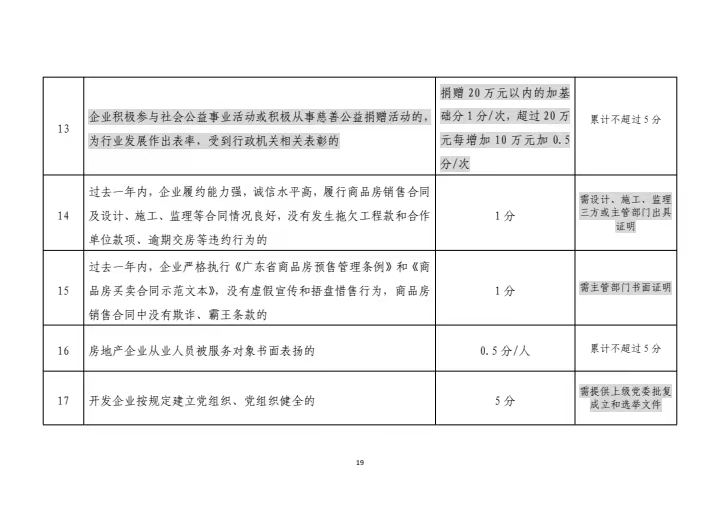 | 13 | 企业积极参与社会公益事业活动或积极从事慈善公益捐赠活动的，为行业发展作出表率，受到行政机关相关表彰的 | 捐赠 20 万元以内的加基础分 1 分/次，超过 20 万元每增加 10 万元加 0.5 分/次 | 累计不超过 5 分 |
|---|---|---|---|
| 14 | 过去一年内，企业履约能力强，诚信水平高，履行商品房销售合同及设计、施工、监理等合同情况良好，没有发生拖欠工程款和合作单位款项、逾期交房等违约行为的 | 1 分 | 需设计、施工、监理三方或主管部门出具证明 |
| 15 | 过去一年内，企业严格执行《广东省商品房预售管理条例》和《商品房买卖合同示范文本》，没有虚假宣传和捂盘惜售行为，商品房销售合同中没有欺诈、霸王条款的 | 1 分 | 需主管部门书面证明 |
| 16 | 房地产企业从业人员被服务对象书面表扬的 | 0.5 分/人 | 累计不超过 5 分 |
| 17 | 开发企业按规定建立党组织、党组织健全的 | 5 分 | 需提供上级党委批复成立和选举文件 |

19